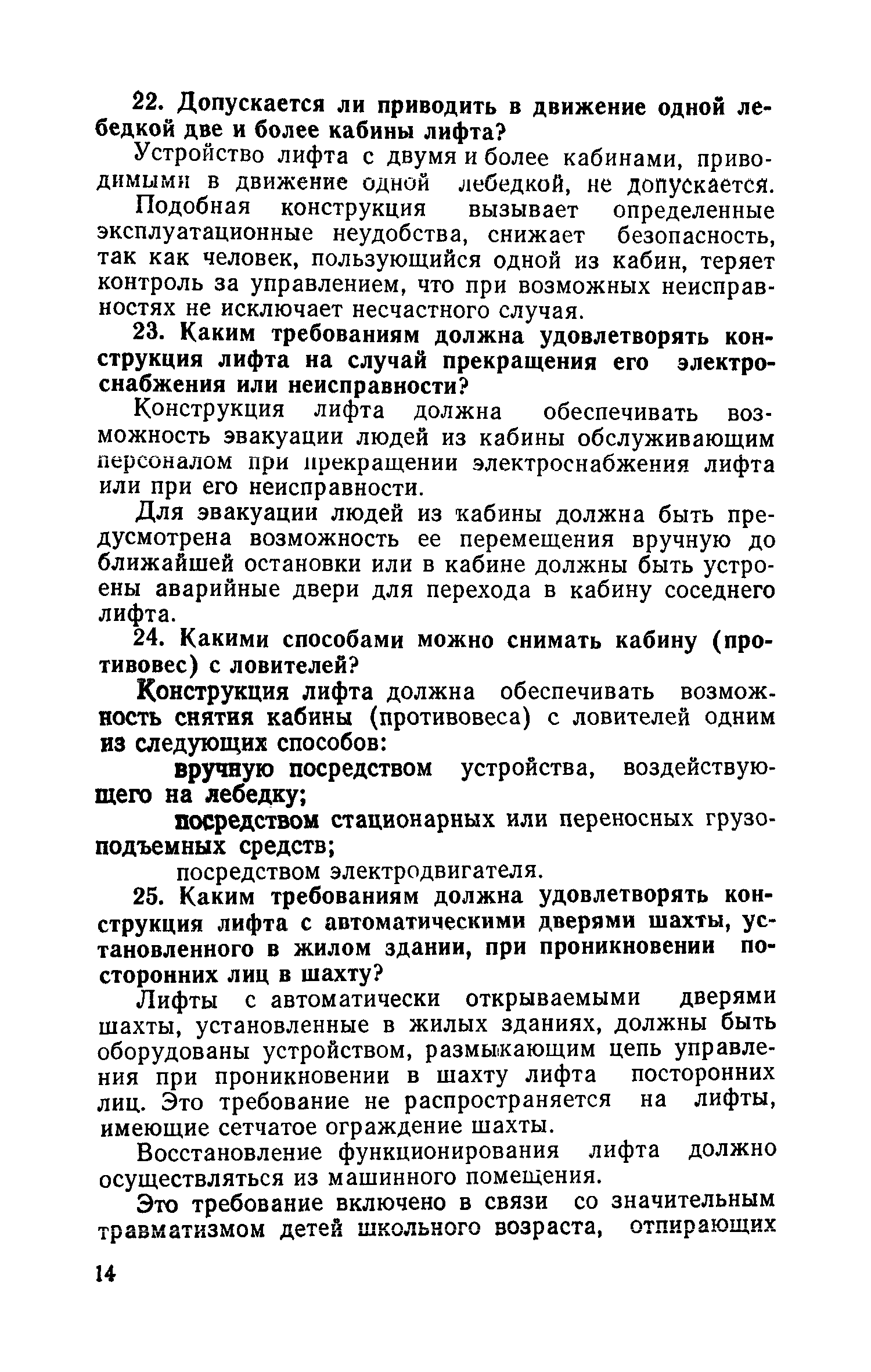 22. Допускается ли приводить в движение одной лебедкой две и более кабины лифта?

Устройство лифта с двумя и более кабинами, приводимыми в движение одной лебедкой, не допускается.

Подобная конструкция вызывает определенные эксплуатационные неудобства, снижает безопасность, так как человек, пользующийся одной из кабин, теряет контроль за управлением, что при возможных неисправностях не исключает несчастного случая.

23. Каким требованиям должна удовлетворять конструкция лифта на случай прекращения его электроснабжения или неисправности?

Конструкция лифта должна обеспечивать возможность эвакуации людей из кабины обслуживающим персоналом при прекращении электроснабжения лифта или при его неисправности.

Для эвакуации людей из кабины должна быть предусмотрена возможность ее перемещения вручную до ближайшей остановки или в кабине должны быть устроены аварийные двери для перехода в кабину соседнего лифта.

24. Какими способами можно снимать кабину (противовес) с ловителей?

Конструкция лифта должна обеспечивать возможность снятия кабины (противовеса) с ловителей одним из следующих способов:

вручную посредством устройства, воздействующего на лебедку;

посредством стационарных или переносных грузоподъемных средств;

посредством электродвигателя.

25. Каким требованиям должна удовлетворять конструкция лифта с автоматическими дверями шахты, установленного в жилом здании, при проникновении посторонних лиц в шахту?

Лифты с автоматически открываемыми дверями шахты, установленные в жилых зданиях, должны быть оборудованы устройством, размыкающим цепь управления при проникновении в шахту лифта посторонних лиц. Это требование не распространяется на лифты, имеющие сетчатое ограждение шахты.

Восстановление функционирования лифта должно осуществляться из машинного помещения.

Это требование включено в связи со значительным травматизмом детей школьного возраста, отпирающих

14